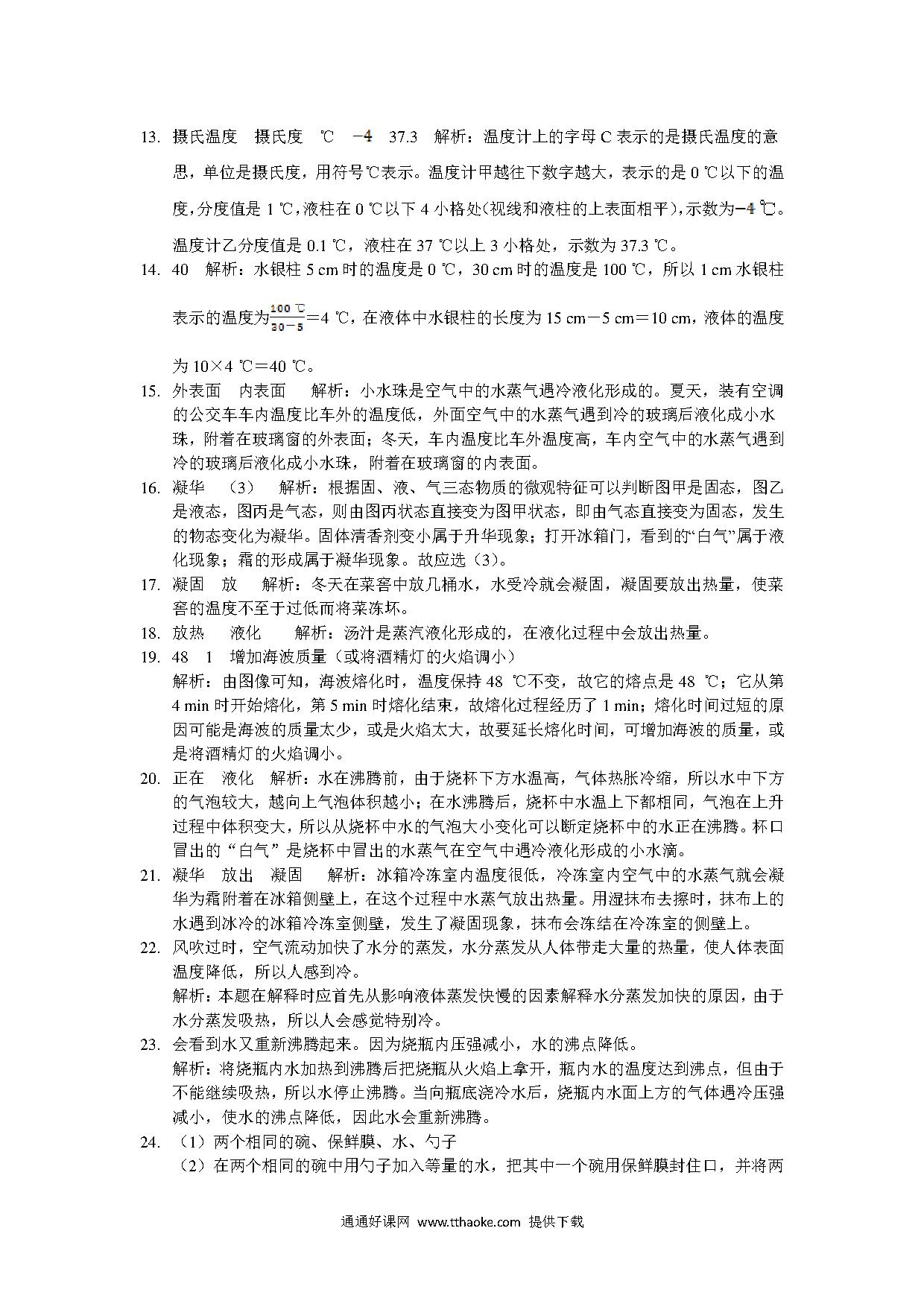 13. 摄氏温度　摄氏度　℃　$-4$　37.3　解析：温度计上的字母 C 表示的是摄氏温度的意思，单位是摄氏度，用符号℃表示。温度计甲越往下数字越大，表示的是 0 ℃以下的温度，分度值是 1 ℃，液柱在 0 ℃以下 4 小格处(视线和液柱的上表面相平)，示数为$-4$ ℃。温度计乙分度值是 0.1 ℃，液柱在 37 ℃以上 3 小格处，示数为 37.3 ℃。

14. 40　解析：水银柱 5 cm 时的温度是 0 ℃，30 cm 时的温度是 100 ℃，所以 1 cm 水银柱表示的温度为$\frac{100\ ℃}{30-5}$＝4 ℃，在液体中水银柱的长度为 15 cm－5 cm＝10 cm，液体的温度为 10×4 ℃＝40 ℃。

15. 外表面　内表面　解析：小水珠是空气中的水蒸气遇冷液化形成的。夏天，装有空调的公交车车内温度比车外的温度低，外面空气中的水蒸气遇到冷的玻璃后液化成小水珠，附着在玻璃窗的外表面；冬天，车内温度比车外温度高，车内空气中的水蒸气遇到冷的玻璃后液化成小水珠，附着在玻璃窗的内表面。

16. 凝华　(3)　解析：根据固、液、气三态物质的微观特征可以判断图甲是固态，图乙是液态，图丙是气态，则由图丙状态直接变为图甲状态，即由气态直接变为固态，发生的物态变化为凝华。固体清香剂变小属于升华现象；打开冰箱门，看到的“白气”属于液化现象；霜的形成属于凝华现象。故应选（3）。

17. 凝固　放　解析：冬天在菜窖中放几桶水，水受冷就会凝固，凝固要放出热量，使菜窖的温度不至于过低而将菜冻坏。

18. 放热　液化　解析：汤汁是蒸汽液化形成的，在液化过程中会放出热量。

19. 48　1　增加海波质量（或将酒精灯的火焰调小）
解析：由图像可知，海波熔化时，温度保持 48 ℃不变，故它的熔点是 48 ℃；它从第 4 min 时开始熔化，第 5 min 时熔化结束，故熔化过程经历了 1 min；熔化时间过短的原因可能是海波的质量太少，或是火焰太大，故要延长熔化时间，可增加海波的质量，或是将酒精灯的火焰调小。

20. 正在　液化　解析：水在沸腾前，由于烧杯下方水温高，气体热胀冷缩，所以水中下方的气泡较大，越向上气泡体积越小；在水沸腾后，烧杯中水温上下都相同，气泡在上升过程中体积变大，所以从烧杯中水的气泡大小变化可以断定烧杯中的水正在沸腾。杯口冒出的“白气”是烧杯中冒出的水蒸气在空气中遇冷液化形成的小水滴。

21. 凝华　放出　凝固　解析：冰箱冷冻室内温度很低，冷冻室内空气中的水蒸气就会凝华为霜附着在冰箱侧壁上，在这个过程中水蒸气放出热量。用湿抹布去擦时，抹布上的水遇到冰冷的冰箱冷冻室侧壁，发生了凝固现象，抹布会冻结在冷冻室的侧壁上。

22. 风吹过时，空气流动加快了水分的蒸发，水分蒸发从人体带走大量的热量，使人体表面温度降低，所以人感到冷。
解析：本题在解释时应首先从影响液体蒸发快慢的因素解释水分蒸发加快的原因，由于水分蒸发吸热，所以人会感觉特别冷。

23. 会看到水又重新沸腾起来。因为烧瓶内压强减小，水的沸点降低。
解析：将烧瓶内水加热到沸腾后把烧瓶从火焰上拿开，瓶内水的温度达到沸点，但由于不能继续吸热，所以水停止沸腾。当向瓶底浇冷水后，烧瓶内水面上方的气体遇冷压强减小，使水的沸点降低，因此水会重新沸腾。

24. （1）两个相同的碗、保鲜膜、水、勺子
（2）在两个相同的碗中用勺子加入等量的水，把其中一个碗用保鲜膜封住口，并将两

通通好课网　www.tthaoke.com　提供下载